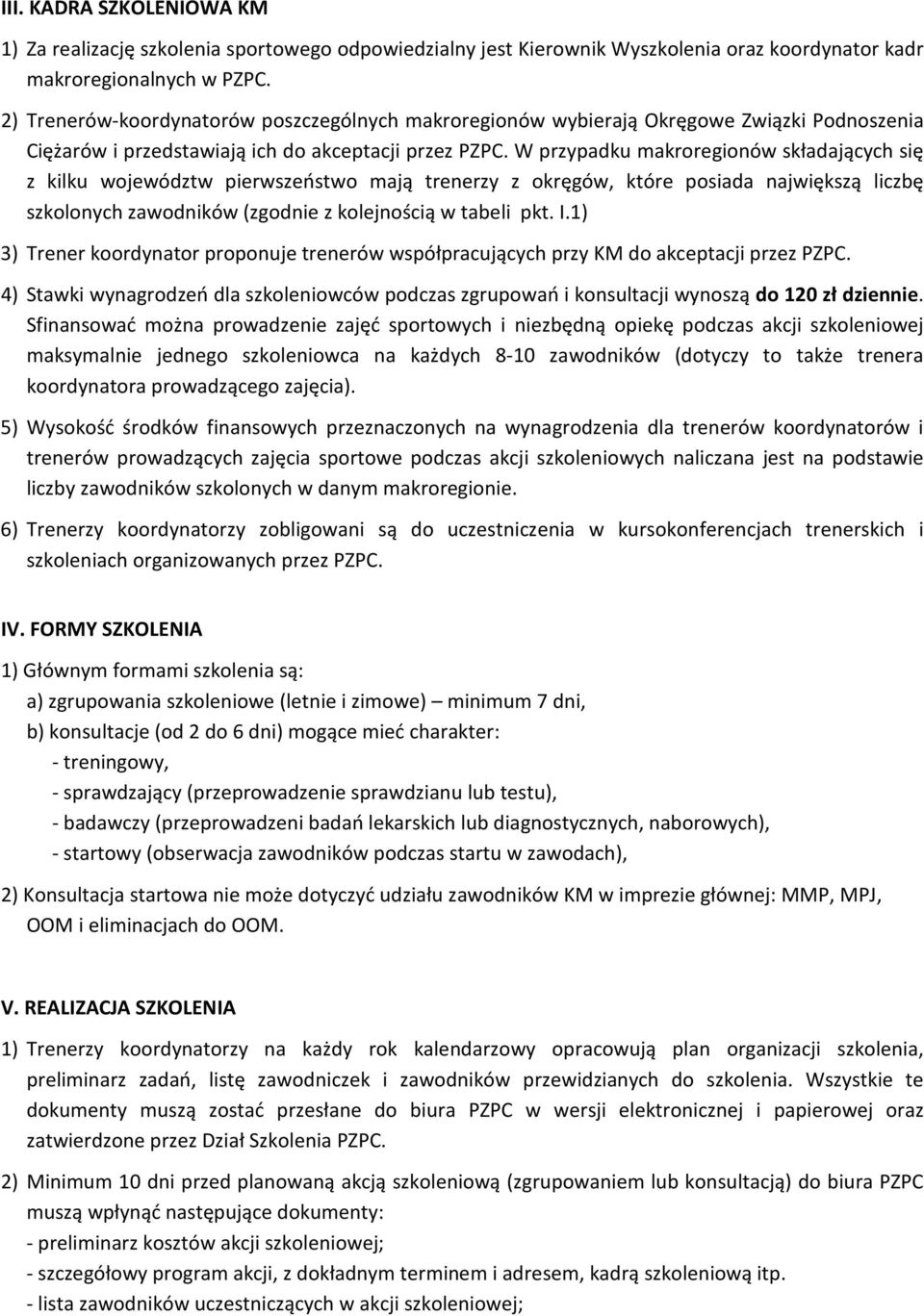 III. KADRA SZKOLENIOWA KM

1) Za realizację szkolenia sportowego odpowiedzialny jest Kierownik Wyszkolenia oraz koordynator kadr makroregionalnych w PZPC.

2) Trenerów-koordynatorów poszczególnych makroregionów wybierają Okręgowe Związki Podnoszenia Ciężarów i przedstawiają ich do akceptacji przez PZPC. W przypadku makroregionów składających się z kilku województw pierwszeństwo mają trenerzy z okręgów, które posiada największą liczbę szkolonych zawodników (zgodnie z kolejnością w tabeli pkt. I.1)

3) Trener koordynator proponuje trenerów współpracujących przy KM do akceptacji przez PZPC.

4) Stawki wynagrodzeń dla szkoleniowców podczas zgrupowań i konsultacji wynoszą do 120 zł dziennie. Sfinansować można prowadzenie zajęć sportowych i niezbędną opiekę podczas akcji szkoleniowej maksymalnie jednego szkoleniowca na każdych 8-10 zawodników (dotyczy to także trenera koordynatora prowadzącego zajęcia).

5) Wysokość środków finansowych przeznaczonych na wynagrodzenia dla trenerów koordynatorów i trenerów prowadzących zajęcia sportowe podczas akcji szkoleniowych naliczana jest na podstawie liczby zawodników szkolonych w danym makroregionie.

6) Trenerzy koordynatorzy zobligowani są do uczestniczenia w kursokonferencjach trenerskich i szkoleniach organizowanych przez PZPC.

IV. FORMY SZKOLENIA

1) Głównym formami szkolenia są:
a) zgrupowania szkoleniowe (letnie i zimowe) – minimum 7 dni,
b) konsultacje (od 2 do 6 dni) mogące mieć charakter:
- treningowy,
- sprawdzający (przeprowadzenie sprawdzianu lub testu),
- badawczy (przeprowadzeni badań lekarskich lub diagnostycznych, naborowych),
- startowy (obserwacja zawodników podczas startu w zawodach),

2) Konsultacja startowa nie może dotyczyć udziału zawodników KM w imprezie głównej: MMP, MPJ, OOM i eliminacjach do OOM.

V. REALIZACJA SZKOLENIA

1) Trenerzy koordynatorzy na każdy rok kalendarzowy opracowują plan organizacji szkolenia, preliminarz zadań, listę zawodniczek i zawodników przewidzianych do szkolenia. Wszystkie te dokumenty muszą zostać przesłane do biura PZPC w wersji elektronicznej i papierowej oraz zatwierdzone przez Dział Szkolenia PZPC.

2) Minimum 10 dni przed planowaną akcją szkoleniową (zgrupowaniem lub konsultacją) do biura PZPC muszą wpłynąć następujące dokumenty:
- preliminarz kosztów akcji szkoleniowej;
- szczegółowy program akcji, z dokładnym terminem i adresem, kadrą szkoleniową itp.
- lista zawodników uczestniczących w akcji szkoleniowej;